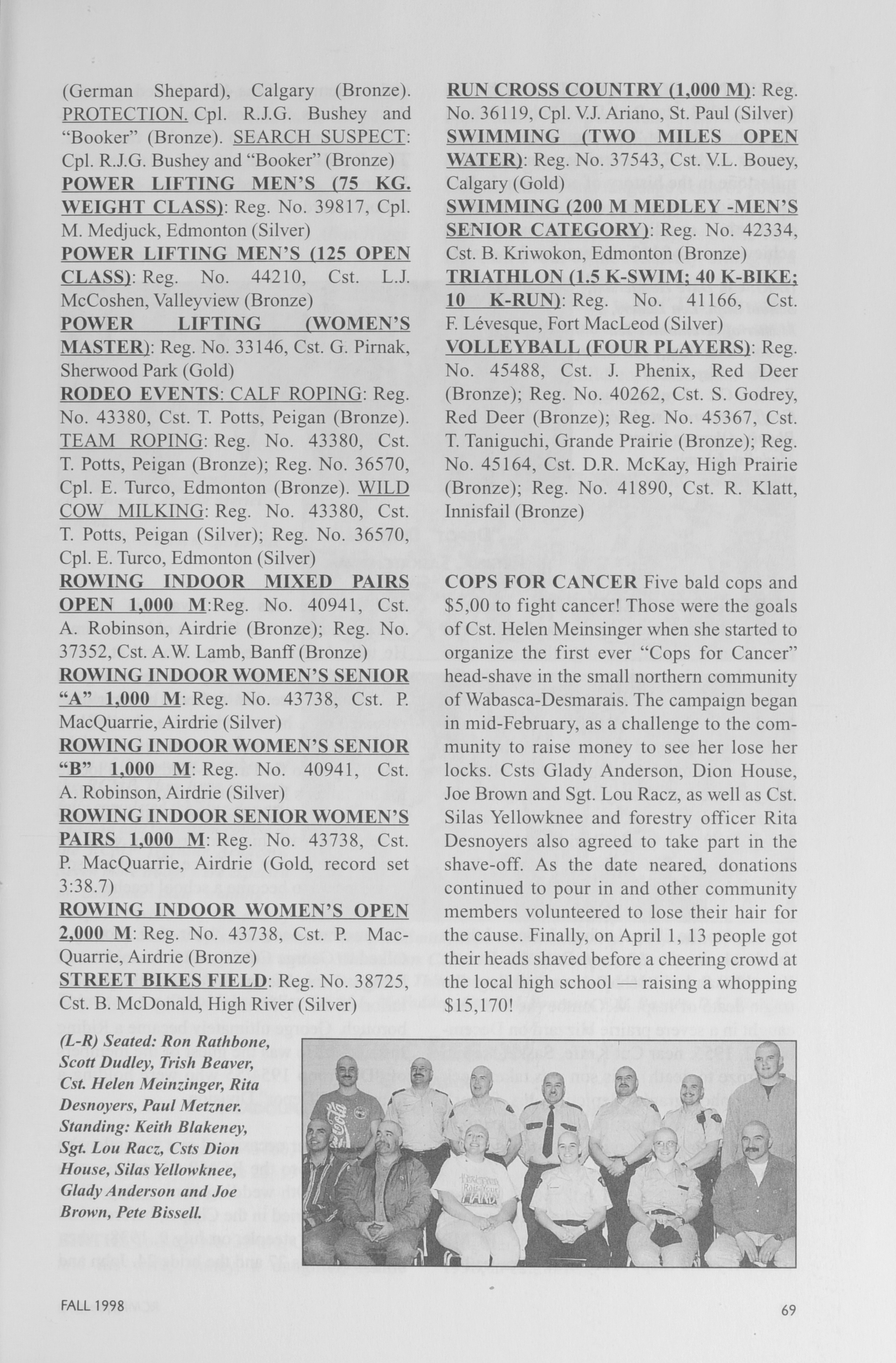 (German Shepard), Calgary (Bronze). PROTECTION. Cpl. R.J.G. Bushey and "Booker" (Bronze). SEARCH SUSPECT: Cpl. R.J.G. Bushey and "Booker" (Bronze) POWER LIFTING MEN'S (75 KG. WEIGHT CLASS): Reg. No. 39817, Cpl. M. Medjuck, Edmonton (Silver) POWER LIFTING MEN'S (125 OPEN CLASS): Reg. No. 44210, Cst. L.J. McCoshen, Valleyview (Bronze) POWER LIFTING (WOMEN'S MASTER): Reg. No. 33146, Cst. G. Pirnak, Sherwood Park (Gold) RODEO EVENTS: CALF ROPING: Reg. No. 43380, Cst. T. Potts, Peigan (Bronze). TEAM ROPING: Reg. No. 43380, Cst. T. Potts, Peigan (Bronze); Reg. No. 36570, Cpl. E. Turco, Edmonton (Bronze). WILD COW MILKING: Reg. No. 43380, Cst. T. Potts, Peigan (Silver); Reg. No. 36570, Cpl. E. Turco, Edmonton (Silver) ROWING INDOOR MIXED PAIRS OPEN 1,000 M:Reg. No. 40941, Cst. A. Robinson, Airdrie (Bronze); Reg. No. 37352, Cst. A.W. Lamb, Banff (Bronze) ROWING INDOOR WOMEN'S SENIOR "A" 1,000 M: Reg. No. 43738, Cst. P. MacQuarrie, Airdrie (Silver) ROWING INDOOR WOMEN'S SENIOR "B" 1,000 M: Reg. No. 40941, Cst. A. Robinson, Airdrie (Silver) ROWING INDOOR SENIOR WOMEN'S PAIRS 1,000 M: Reg. No. 43738, Cst. P. MacQuarrie, Airdrie (Gold, record set 3:38.7) ROWING INDOOR WOMEN'S OPEN 2,000 M: Reg. No. 43738, Cst. P. MacQuarrie, Airdrie (Bronze) STREET BIKES FIELD: Reg. No. 38725, Cst. B. McDonald, High River (Silver)

RUN CROSS COUNTRY (1,000 M): Reg. No. 36119, Cpl. V.J. Ariano, St. Paul (Silver) SWIMMING (TWO MILES OPEN WATER): Reg. No. 37543, Cst. V.L. Bouey, Calgary (Gold) SWIMMING (200 M MEDLEY -MEN'S SENIOR CATEGORY): Reg. No. 42334, Cst. B. Kriwokon, Edmonton (Bronze) TRIATHLON (1.5 K-SWIM; 40 K-BIKE; 10 K-RUN): Reg. No. 41166, Cst. F. Lévesque, Fort MacLeod (Silver) VOLLEYBALL (FOUR PLAYERS): Reg. No. 45488, Cst. J. Phenix, Red Deer (Bronze); Reg. No. 40262, Cst. S. Godrey, Red Deer (Bronze); Reg. No. 45367, Cst. T. Taniguchi, Grande Prairie (Bronze); Reg. No. 45164, Cst. D.R. McKay, High Prairie (Bronze); Reg. No. 41890, Cst. R. Klatt, Innisfail (Bronze)

COPS FOR CANCER Five bald cops and $5,00 to fight cancer! Those were the goals of Cst. Helen Meinsinger when she started to organize the first ever "Cops for Cancer" head-shave in the small northern community of Wabasca-Desmarais. The campaign began in mid-February, as a challenge to the community to raise money to see her lose her locks. Csts Glady Anderson, Dion House, Joe Brown and Sgt. Lou Racz, as well as Cst. Silas Yellowknee and forestry officer Rita Desnoyers also agreed to take part in the shave-off. As the date neared, donations continued to pour in and other community members volunteered to lose their hair for the cause. Finally, on April 1, 13 people got their heads shaved before a cheering crowd at the local high school — raising a whopping $15,170!

(L-R) Seated: Ron Rathbone, Scott Dudley, Trish Beaver, Cst. Helen Meinzinger, Rita Desnoyers, Paul Metzner. Standing: Keith Blakeney, Sgt. Lou Racz, Csts Dion House, Silas Yellowknee, Glady Anderson and Joe Brown, Pete Bissell.

FALL 1998

69